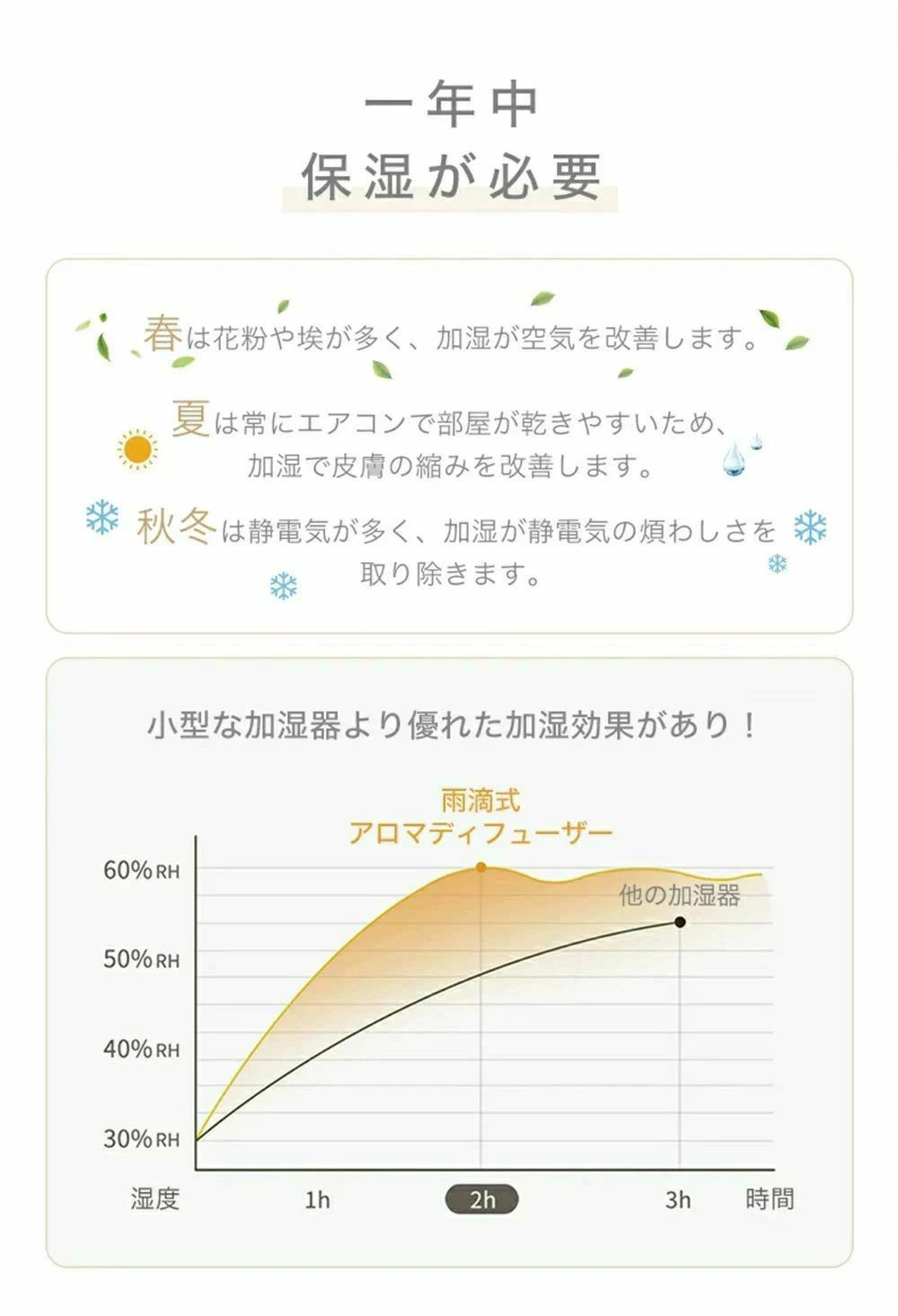 一年中
保湿が必要

春は花粉や埃が多く、加湿が空気を改善します。

夏は常にエアコンで部屋が乾きやすいため、加湿で皮膚の縮みを改善します。

秋冬は静電気が多く、加湿が静電気の煩わしさを取り除きます。

小型な加湿器より優れた加湿効果があり！

雨滴式
アロマディフューザー

他の加湿器

60%RH
50%RH
40%RH
30%RH
湿度
1h
2h
3h
時間